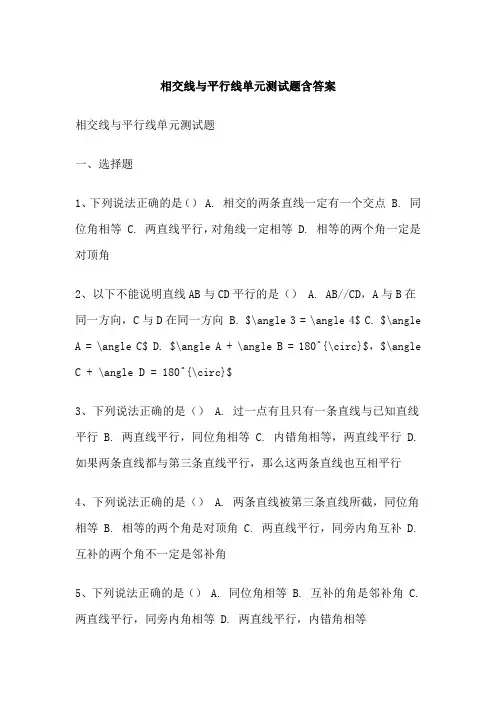 相交线与平行线单元测试题含答案

相交线与平行线单元测试题

一、选择题

1、下列说法正确的是（） A. 相交的两条直线一定有一个交点 B. 同位角相等 C. 两直线平行，对角线一定相等 D. 相等的两个角一定是对顶角

2、以下不能说明直线AB与CD平行的是（） A. AB//CD，A与B在同一方向，C与D在同一方向 B. \$\angle 3 = \angle 4\$ C. \$\angle A = \angle C\$ D. \$\angle A + \angle B = 180^{\circ}\$，\$\angle C + \angle D = 180^{\circ}\$

3、下列说法正确的是（） A. 过一点有且只有一条直线与已知直线平行 B. 两直线平行，同位角相等 C. 内错角相等，两直线平行 D. 如果两条直线都与第三条直线平行，那么这两条直线也互相平行

4、下列说法正确的是（） A. 两条直线被第三条直线所截，同位角相等 B. 相等的两个角是对顶角 C. 两直线平行，同旁内角互补 D. 互补的两个角不一定是邻补角

5、下列说法正确的是（） A. 同位角相等 B. 互补的角是邻补角 C. 两直线平行，同旁内角相等 D. 两直线平行，内错角相等